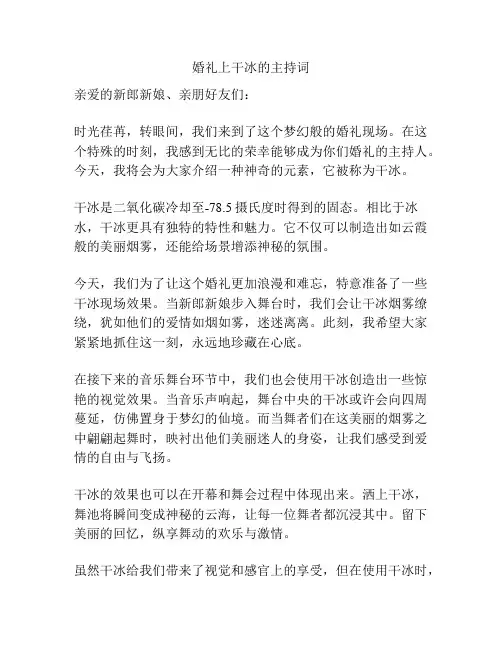 婚礼上干冰的主持词

亲爱的新郎新娘、亲朋好友们：

时光荏苒，转眼间，我们来到了这个梦幻般的婚礼现场。在这个特殊的时刻，我感到无比的荣幸能够成为你们婚礼的主持人。今天，我将会为大家介绍一种神奇的元素，它被称为干冰。

干冰是二氧化碳冷却至-78.5摄氏度时得到的固态。相比于冰水，干冰更具有独特的特性和魅力。它不仅可以制造出如云霞般的美丽烟雾，还能给场景增添神秘的氛围。

今天，我们为了让这个婚礼更加浪漫和难忘，特意准备了一些干冰现场效果。当新郎新娘步入舞台时，我们会让干冰烟雾缭绕，犹如他们的爱情如烟如雾，迷迷离离。此刻，我希望大家紧紧地抓住这一刻，永远地珍藏在心底。

在接下来的音乐舞台环节中，我们也会使用干冰创造出一些惊艳的视觉效果。当音乐声响起，舞台中央的干冰或许会向四周蔓延，仿佛置身于梦幻的仙境。而当舞者们在这美丽的烟雾之中翩翩起舞时，映衬出他们美丽迷人的身姿，让我们感受到爱情的自由与飞扬。

干冰的效果也可以在开幕和舞会过程中体现出来。洒上干冰，舞池将瞬间变成神秘的云海，让每一位舞者都沉浸其中。留下美丽的回忆，纵享舞动的欢乐与激情。

虽然干冰给我们带来了视觉和感官上的享受，但在使用干冰时，